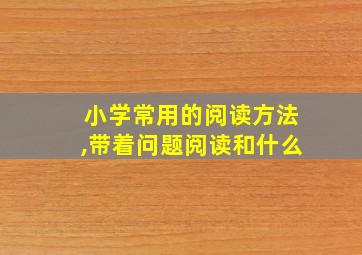 小学常用的阅读方法,带着问题阅读和什么